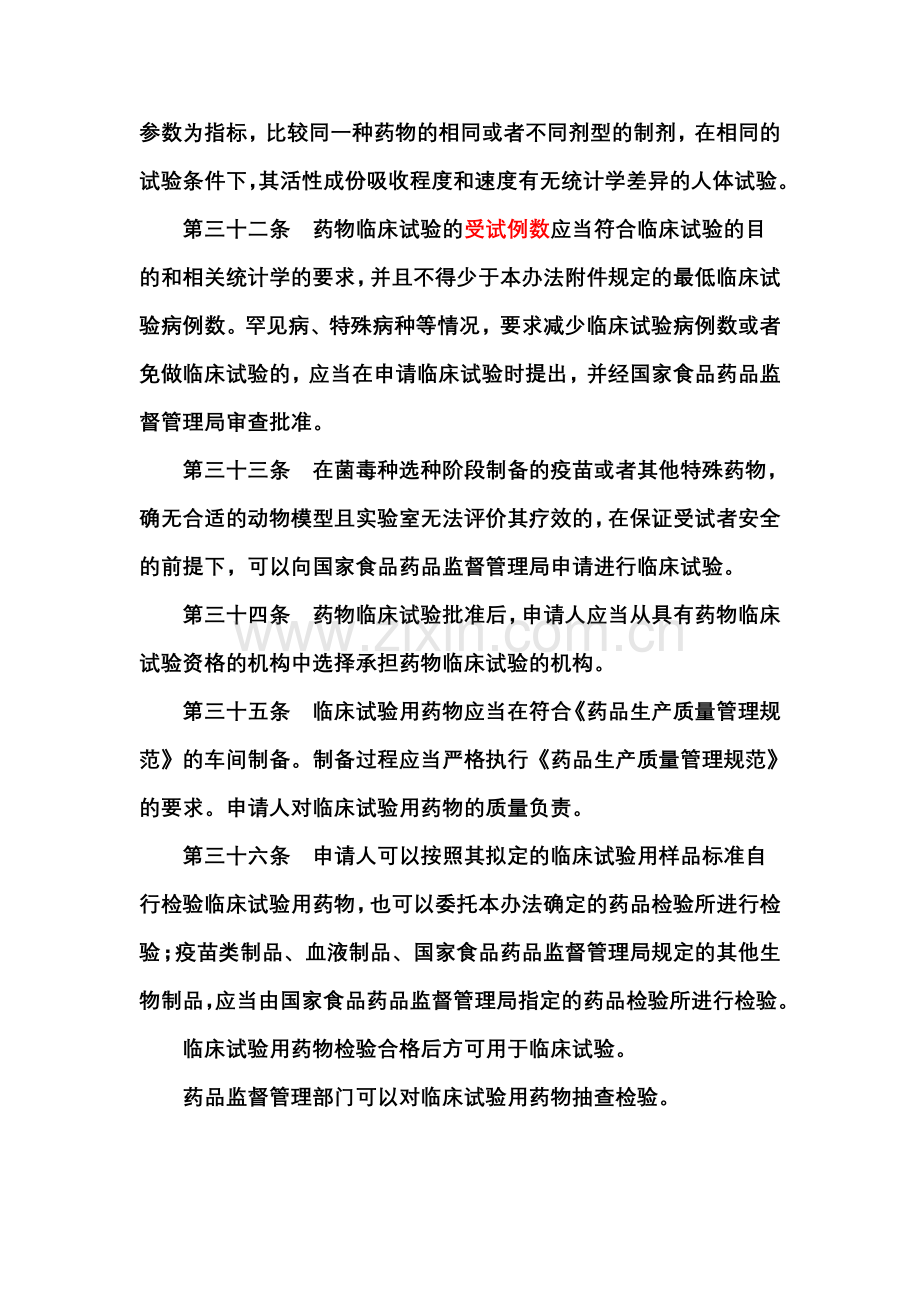 参数为指标，比较同一种药物的相同或者不同剂型的制剂，在相同的试验条件下，其活性成份吸收程度和速度有无统计学差异的人体试验。

第三十二条　药物临床试验的受试例数应当符合临床试验的目的和相关统计学的要求，并且不得少于本办法附件规定的最低临床试验病例数。罕见病、特殊病种等情况，要求减少临床试验病例数或者免做临床试验的，应当在申请临床试验时提出，并经国家食品药品监督管理局审查批准。

第三十三条　在菌毒种选种阶段制备的疫苗或者其他特殊药物，确无合适的动物模型且实验室无法评价其疗效的，在保证受试者安全的前提下，可以向国家食品药品监督管理局申请进行临床试验。

第三十四条　药物临床试验批准后，申请人应当从具有药物临床试验资格的机构中选择承担药物临床试验的机构。

www.zixin.com.cn

第三十五条　临床试验用药物应当在符合《药品生产质量管理规范》的车间制备。制备过程应当严格执行《药品生产质量管理规范》的要求。申请人对临床试验用药物的质量负责。

第三十六条　申请人可以按照其拟定的临床试验用样品标准自行检验临床试验用药物，也可以委托本办法确定的药品检验所进行检验；疫苗类制品、血液制品、国家食品药品监督管理局规定的其他生物制品，应当由国家食品药品监督管理局指定的药品检验所进行检验。

临床试验用药物检验合格后方可用于临床试验。

药品监督管理部门可以对临床试验用药物抽查检验。